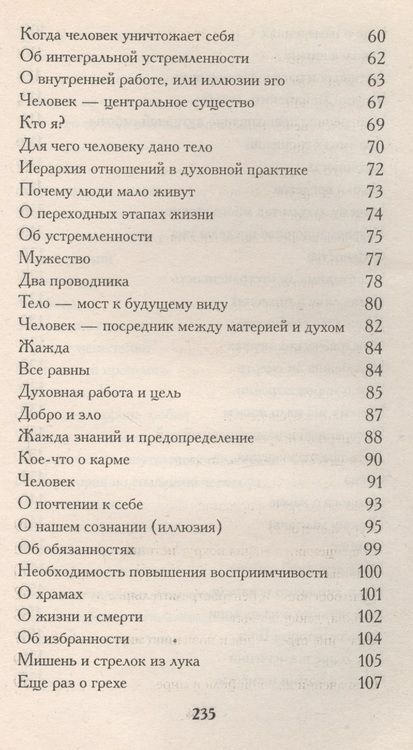 | | |
|---|---|
| Когда человек уничтожает себя | 60 |
| Об интегральной устремленности | 62 |
| О внутренней работе, или иллюзии эго | 63 |
| Человек — центральное существо | 67 |
| Кто я? | 69 |
| Для чего человеку дано тело | 70 |
| Иерархия отношений в духовной практике | 72 |
| Почему люди мало живут | 73 |
| О переходных этапах жизни | 74 |
| Об устремленности | 75 |
| Мужество | 77 |
| Два проводника | 78 |
| Тело — мост к будущему виду | 80 |
| Человек — посредник между материей и духом | 82 |
| Жажда | 84 |
| Все равны | 84 |
| Духовная работа и цель | 85 |
| Добро и зло | 87 |
| Жажда знаний и предопределение | 88 |
| Кое-что о карме | 90 |
| Человек | 91 |
| О почтении к себе | 93 |
| О нашем сознании (иллюзия) | 95 |
| Об обязанностях | 99 |
| Необходимость повышения восприимчивости | 100 |
| О храмах | 101 |
| О жизни и смерти | 102 |
| Об избранности | 104 |
| Мишень и стрелок из лука | 105 |
| Еще раз о грехе | 107 |

235